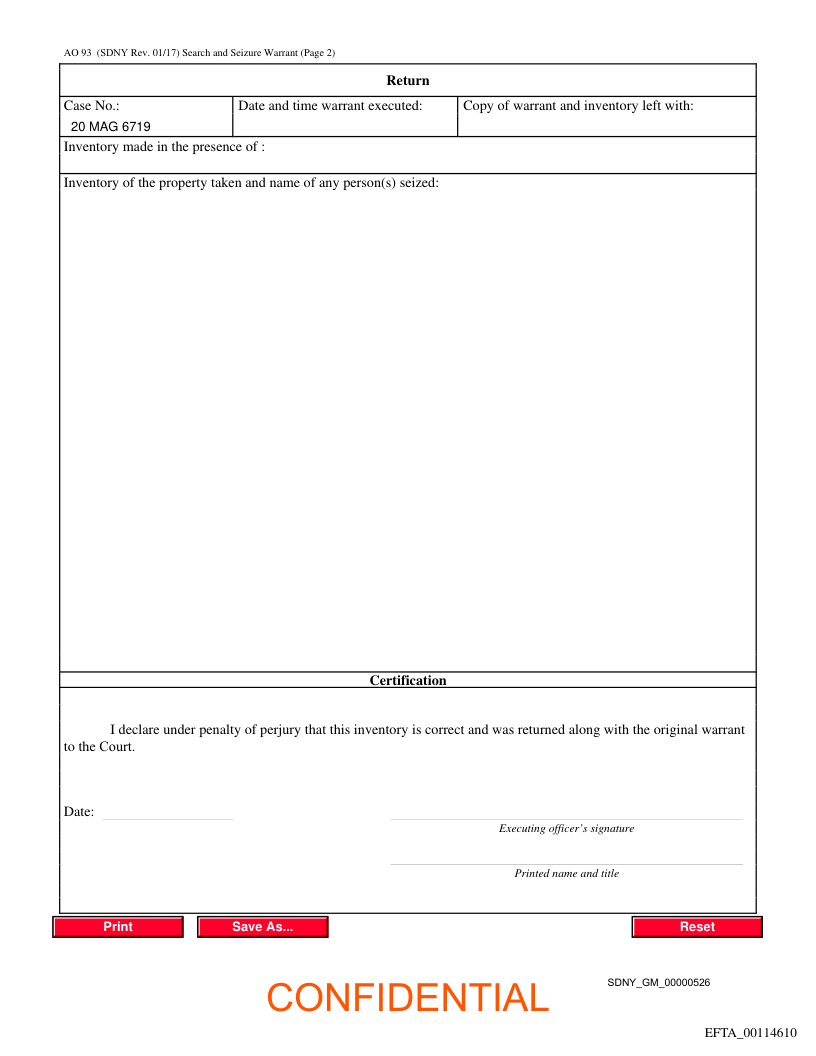 AO 93 (SDNY Rev. 01/17) Search and Seizure Warrant (Page 2)

Return

| Case No.: 20 MAG 6719 | Date and time warrant executed: | Copy of warrant and inventory left with: |
|---|---|---|

Inventory made in the presence of :

Inventory of the property taken and name of any person(s) seized:

Certification

I declare under penalty of perjury that this inventory is correct and was returned along with the original warrant to the Court.

Date:

Executing officer's signature

Printed name and title

Print Save As... Reset

CONFIDENTIAL

SDNY_GM_00000526

EFTA_00114610